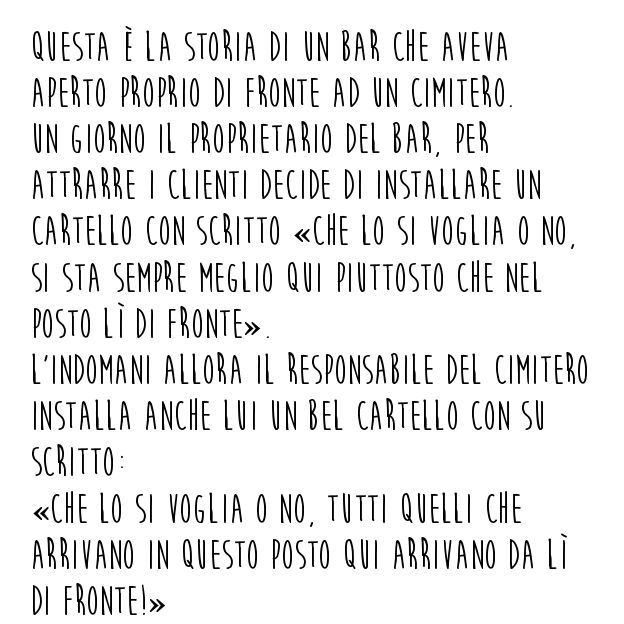 QUESTA È LA STORIA DI UN BAR CHE AVEVA APERTO PROPRIO DI FRONTE AD UN CIMITERO.
UN GIORNO IL PROPRIETARIO DEL BAR, PER ATTRARRE I CLIENTI DECIDE DI INSTALLARE UN CARTELLO CON SCRITTO «CHE LO SI VOGLIA O NO, SI STA SEMPRE MEGLIO QUI PIUTTOSTO CHE NEL POSTO LÌ DI FRONTE».
L'INDOMANI ALLORA IL RESPONSABILE DEL CIMITERO INSTALLA ANCHE LUI UN BEL CARTELLO CON SU SCRITTO:
«CHE LO SI VOGLIA O NO, TUTTI QUELLI CHE ARRIVANO IN QUESTO POSTO QUI ARRIVANO DA LÌ DI FRONTE!»